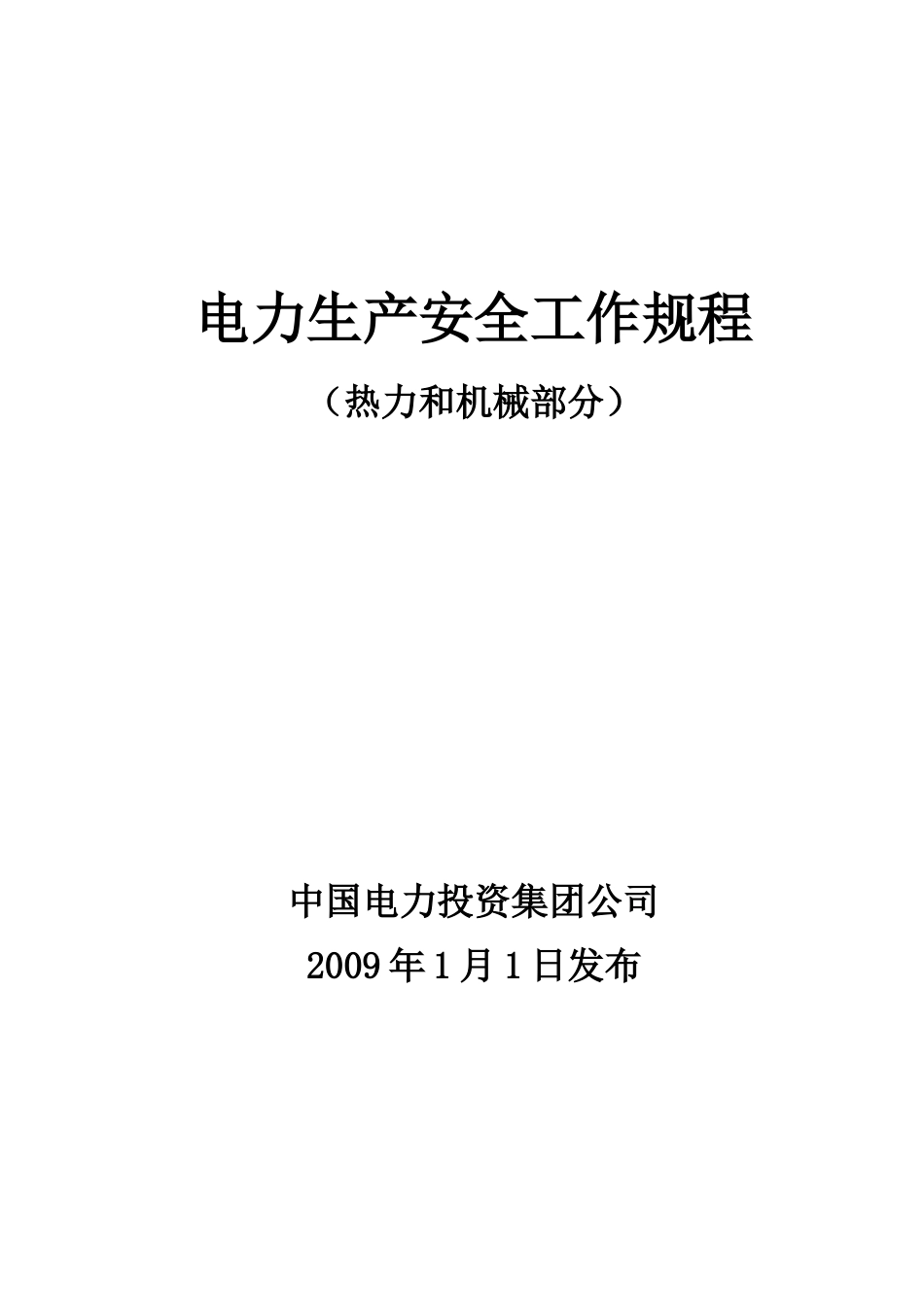 电力生产安全工作规程

（热力和机械部分）

中国电力投资集团公司

2009 年 1 月 1 日发布